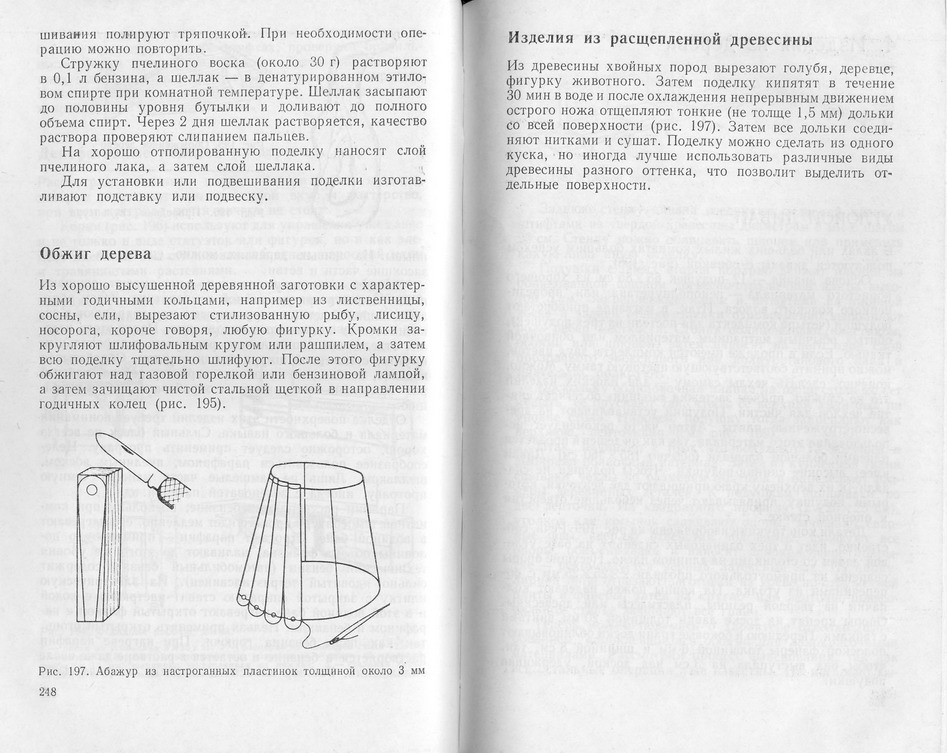 шивания полируют тряпочкой. При необходимости операцию можно повторить.

Стружку пчелиного воска (около 30 г) растворяют в 0,1 л бензина, а шеллак — в денатурированном этиловом спирте при комнатной температуре. Шеллак засыпают до половины уровня бутылки и доливают до полного объема спирт. Через 2 дня шеллак растворяется, качество раствора проверяют слипанием пальцев.

На хорошо отполированную поделку наносят слой пчелиного лака, а затем слой шеллака.

Для установки или подвешивания поделки изготавливают подставку или подвеску.

Обжиг дерева

Из хорошо высушенной деревянной заготовки с характерными годичными кольцами, например из лиственницы, сосны, ели, вырезают стилизованную рыбу, лисицу, носорога, короче говоря, любую фигурку. Кромки закругляют шлифовальным кругом или рашпилем, а затем всю поделку тщательно шлифуют. После этого фигурку обжигают над газовой горелкой или бензиновой лампой, а затем зачищают чистой стальной щеткой в направлении годичных колец (рис. 195).

Рис. 197. Абажур из настроганных пластинок толщиной около 3 мм

248

Изделия из расщепленной древесины

Из древесины хвойных пород вырезают голубя, деревце, фигурку животного. Затем поделку кипятят в течение 30 мин в воде и после охлаждения непрерывным движением острого ножа отщепляют тонкие (не толще 1,5 мм) дольки со всей поверхности (рис. 197). Затем все дольки соединяют нитками и сушат. Поделку можно сделать из одного куска, но иногда лучше использовать различные виды древесины разного оттенка, что позволит выделить отдельные поверхности.